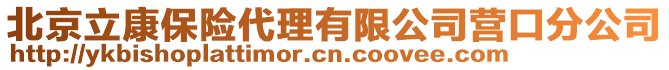 北京立康保险代理有限公司营口分公司
http://ykbishoplattimor.cn.coovee.com